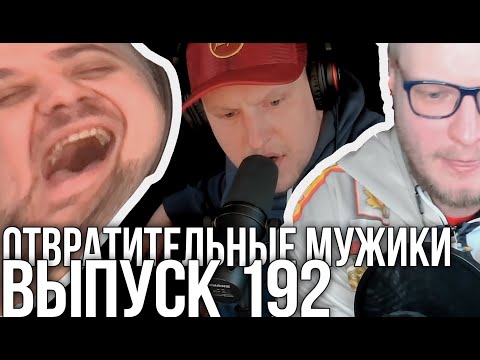 ОТВРАТИТЕЛЬНЫЕ МУЖИКИ
ВЫПУСК 192